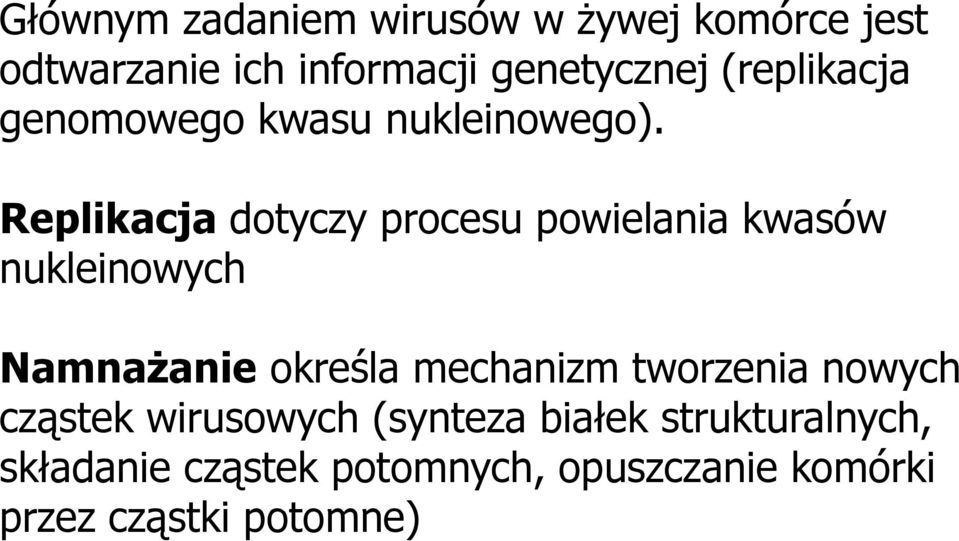 Głównym zadaniem wirusów w żywej komórce jest odtwarzanie ich informacji genetycznej (replikacja genomowego kwasu nukleinowego).

Replikacja dotyczy procesu powielania kwasów nukleinowych

Namnażanie określa mechanizm tworzenia nowych cząstek wirusowych (synteza białek strukturalnych, składanie cząstek potomnych, opuszczanie komórki przez cząstki potomne)